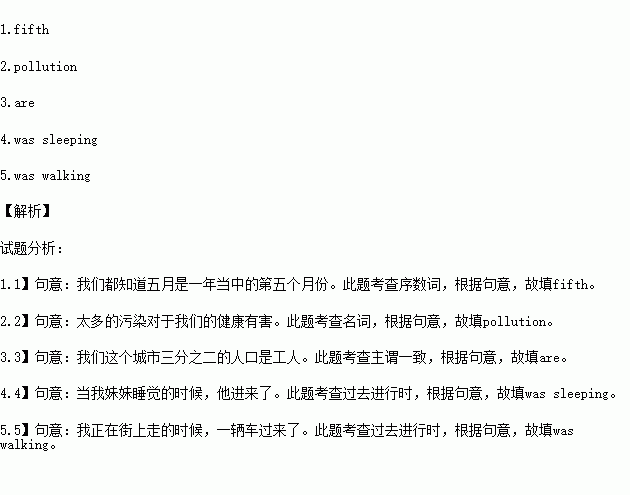 1.fifth

2.pollution

3.are

4.was sleeping

5.was walking

【解析】

试题分析:

1.1】句意:我们都知道五月是一年当中的第五个月份。此题考查序数词，根据句意，故填fifth。

2.2】句意:太多的污染对于我们的健康有害。此题考查名词，根据句意，故填pollution。

3.3】句意:我们这个城市三分之二的人口是工人。此题考查主谓一致，根据句意，故填are。

4.4】句意:当我妹妹睡觉的时候，他进来了。此题考查过去进行时，根据句意，故填was sleeping。

5.5】句意:我正在街上走的时候，一辆车过来了。此题考查过去进行时，根据句意，故填was walking。